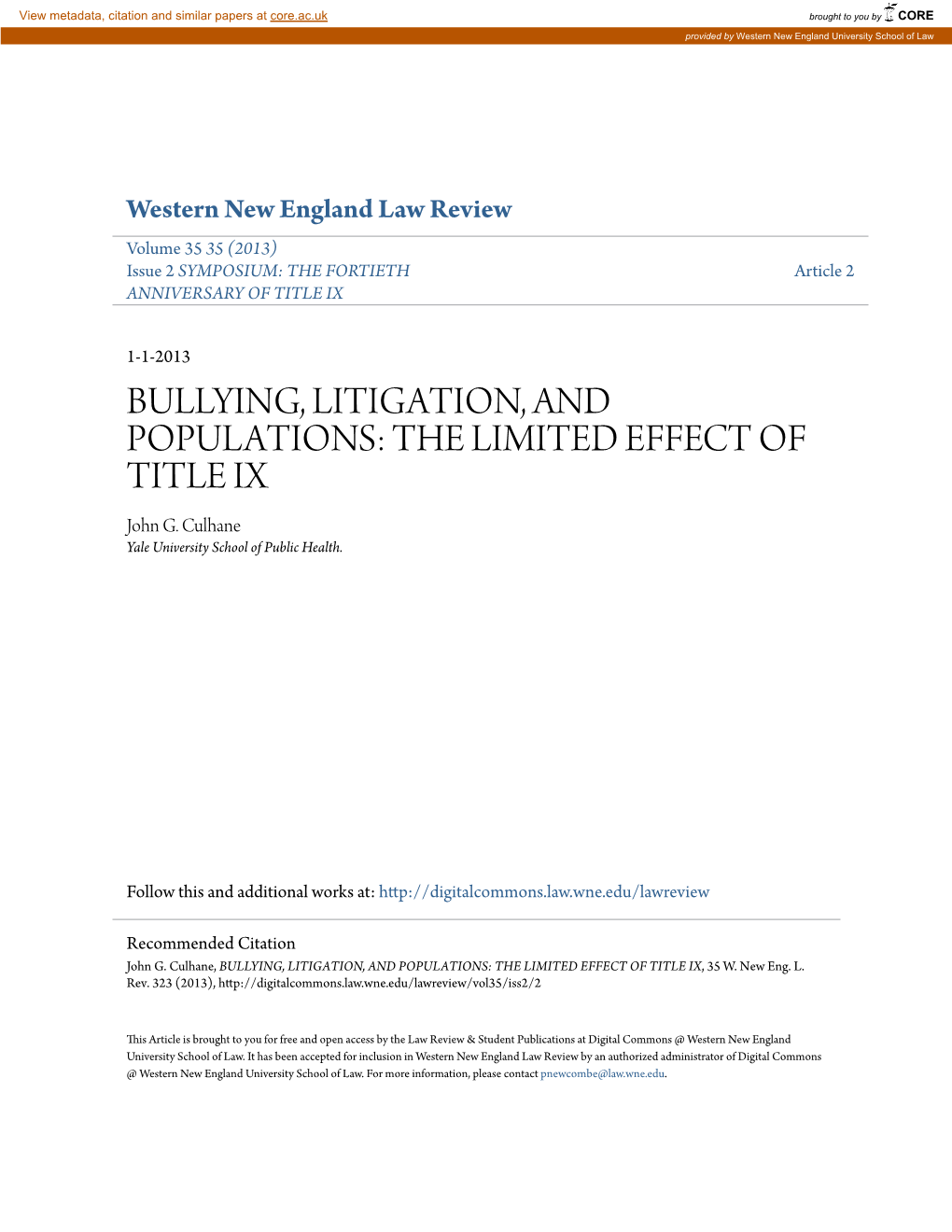 View metadata, citation and similar papers at core.ac.uk

brought to you by CORE

provided by Western New England University School of Law

Western New England Law Review

Volume 35 35 (2013)
Issue 2 SYMPOSIUM: THE FORTIETH ANNIVERSARY OF TITLE IX

Article 2

1-1-2013

BULLYING, LITIGATION, AND POPULATIONS: THE LIMITED EFFECT OF TITLE IX

John G. Culhane
Yale University School of Public Health.

Follow this and additional works at: http://digitalcommons.law.wne.edu/lawreview

Recommended Citation
John G. Culhane, BULLYING, LITIGATION, AND POPULATIONS: THE LIMITED EFFECT OF TITLE IX, 35 W. New Eng. L. Rev. 323 (2013), http://digitalcommons.law.wne.edu/lawreview/vol35/iss2/2

This Article is brought to you for free and open access by the Law Review & Student Publications at Digital Commons @ Western New England University School of Law. It has been accepted for inclusion in Western New England Law Review by an authorized administrator of Digital Commons @ Western New England University School of Law. For more information, please contact pnewcombe@law.wne.edu.